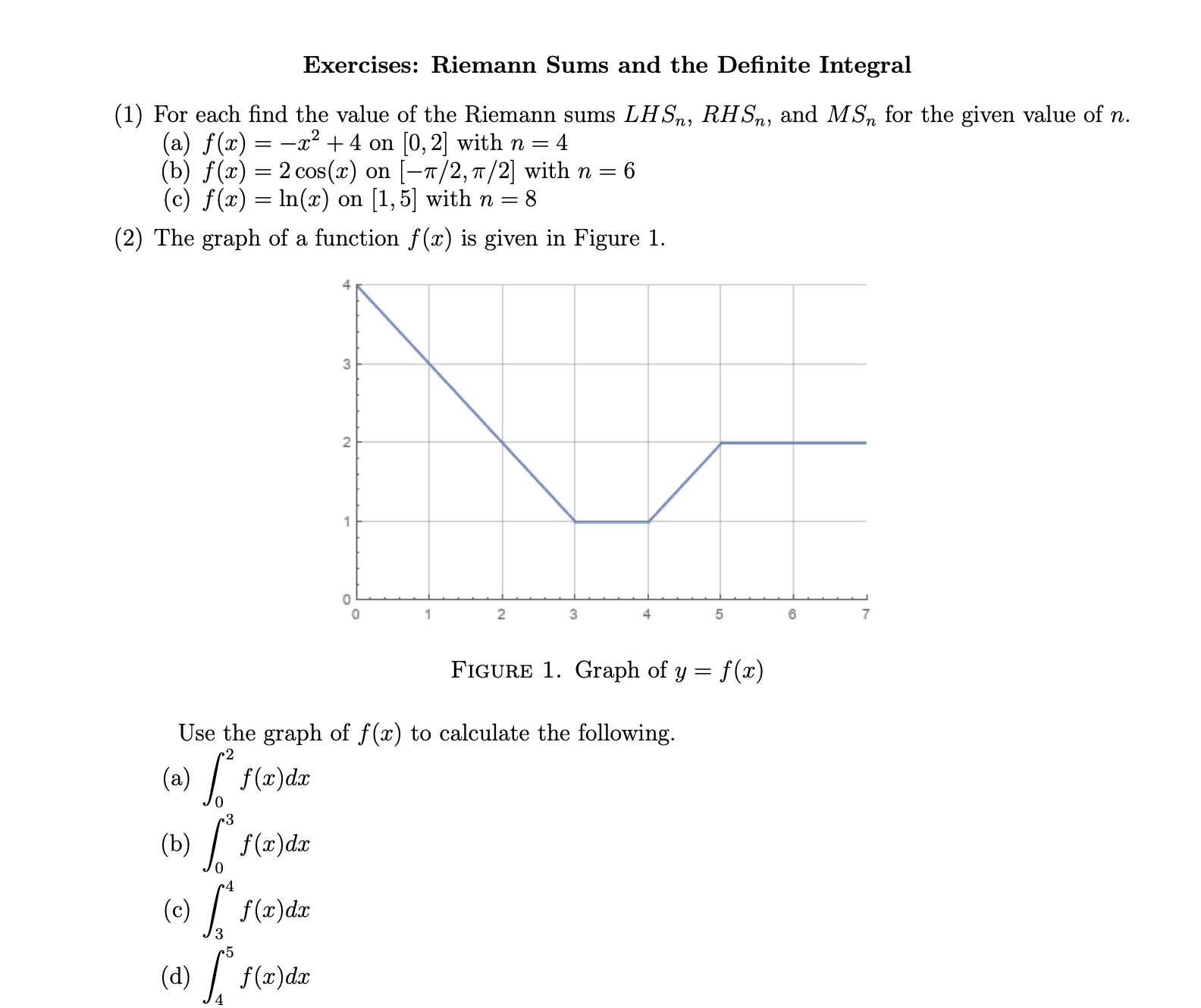 Exercises: Riemann Sums and the Definite Integral

(1) For each find the value of the Riemann sums $LHS_n$, $RHS_n$, and $MS_n$ for the given value of $n$.
(a) $f(x) = -x^2 + 4$ on $[0, 2]$ with $n = 4$
(b) $f(x) = 2\cos(x)$ on $[-\pi/2, \pi/2]$ with $n = 6$
(c) $f(x) = \ln(x)$ on $[1, 5]$ with $n = 8$

(2) The graph of a function $f(x)$ is given in Figure 1.

4
3
2
1
0
0 1 2 3 4 5 6 7

FIGURE 1. Graph of $y = f(x)$

Use the graph of $f(x)$ to calculate the following.
(a) $\int_0^2 f(x)dx$
(b) $\int_0^3 f(x)dx$
(c) $\int_3^4 f(x)dx$
(d) $\int_4^5 f(x)dx$